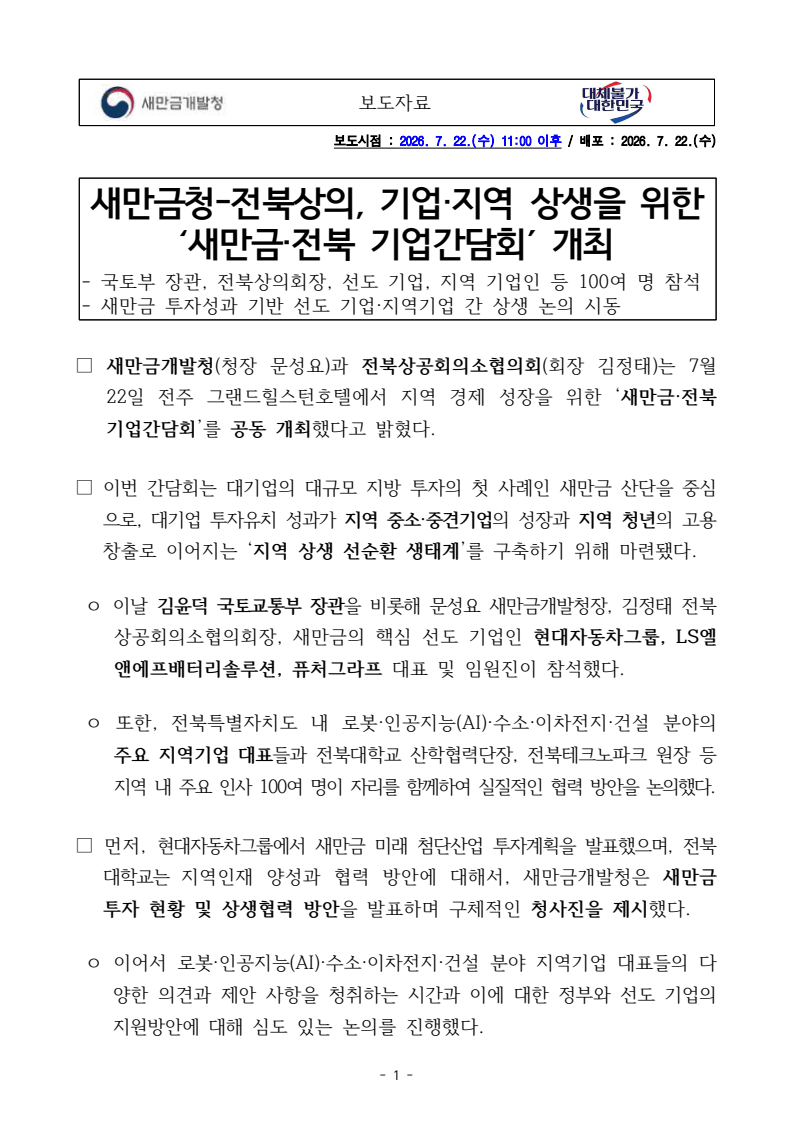 새만금개발청 보도자료 대체불가 대한민국

보도시점 : 2026. 7. 22.(수) 11:00 이후 / 배포 : 2026. 7. 22.(수)

새만금청-전북상의, 기업·지역 상생을 위한 '새만금·전북 기업간담회' 개최

- 국토부 장관, 전북상의회장, 선도 기업, 지역 기업인 등 100여 명 참석
- 새만금 투자성과 기반 선도 기업·지역기업 간 상생 논의 시동

☐ 새만금개발청(청장 문성요)과 전북상공회의소협의회(회장 김정태)는 7월 22일 전주 그랜드힐스턴호텔에서 지역 경제 성장을 위한 '새만금·전북 기업간담회'를 공동 개최했다고 밝혔다.

☐ 이번 간담회는 대기업의 대규모 지방 투자의 첫 사례인 새만금 산단을 중심으로, 대기업 투자유치 성과가 지역 중소·중견기업의 성장과 지역 청년의 고용 창출로 이어지는 '지역 상생 선순환 생태계'를 구축하기 위해 마련됐다.

ㅇ 이날 김윤덕 국토교통부 장관을 비롯해 문성요 새만금개발청장, 김정태 전북상공회의소협의회장, 새만금의 핵심 선도 기업인 현대자동차그룹, LS엘앤에프배터리솔루션, 퓨처그라프 대표 및 임원진이 참석했다.

ㅇ 또한, 전북특별자치도 내 로봇·인공지능(AI)·수소·이차전지·건설 분야의 주요 지역기업 대표들과 전북대학교 산학협력단장, 전북테크노파크 원장 등 지역 내 주요 인사 100여 명이 자리를 함께하여 실질적인 협력 방안을 논의했다.

☐ 먼저, 현대자동차그룹에서 새만금 미래 첨단산업 투자계획을 발표했으며, 전북대학교는 지역인재 양성과 협력 방안에 대해서, 새만금개발청은 새만금 투자 현황 및 상생협력 방안을 발표하며 구체적인 청사진을 제시했다.

ㅇ 이어서 로봇·인공지능(AI)·수소·이차전지·건설 분야 지역기업 대표들의 다양한 의견과 제안 사항을 청취하는 시간과 이에 대한 정부와 선도 기업의 지원방안에 대해 심도 있는 논의를 진행했다.

- 1 -